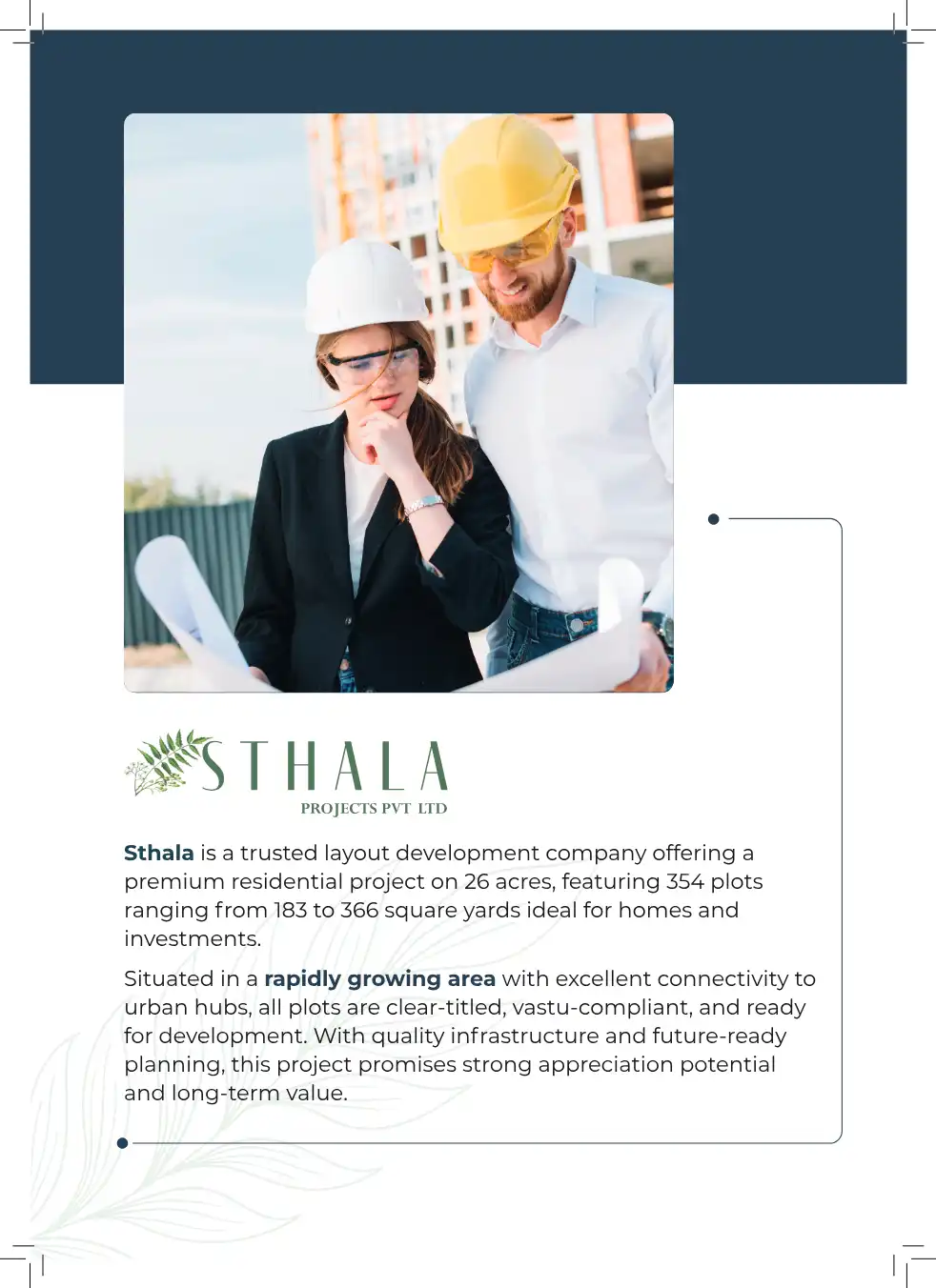 STHALA
PROJECTS PVT LTD

Sthala is a trusted layout development company offering a premium residential project on 26 acres, featuring 354 plots ranging from 183 to 366 square yards ideal for homes and investments.

Situated in a rapidly growing area with excellent connectivity to urban hubs, all plots are clear-titled, vastu-compliant, and ready for development. With quality infrastructure and future-ready planning, this project promises strong appreciation potential and long-term value.